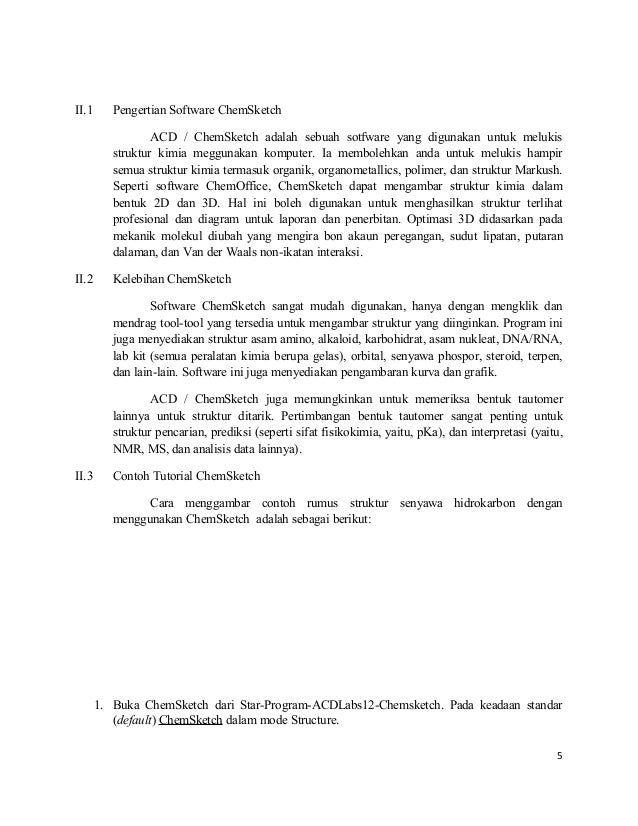 II.1 Pengertian Software ChemSketch

ACD / ChemSketch adalah sebuah sotfware yang digunakan untuk melukis struktur kimia meggunakan komputer. Ia membolehkan anda untuk melukis hampir semua struktur kimia termasuk organik, organometallics, polimer, dan struktur Markush. Seperti software ChemOffice, ChemSketch dapat mengambar struktur kimia dalam bentuk 2D dan 3D. Hal ini boleh digunakan untuk menghasilkan struktur terlihat profesional dan diagram untuk laporan dan penerbitan. Optimasi 3D didasarkan pada mekanik molekul diubah yang mengira bon akaun peregangan, sudut lipatan, putaran dalaman, dan Van der Waals non-ikatan interaksi.

II.2 Kelebihan ChemSketch

Software ChemSketch sangat mudah digunakan, hanya dengan mengklik dan mendrag tool-tool yang tersedia untuk mengambar struktur yang diinginkan. Program ini juga menyediakan struktur asam amino, alkaloid, karbohidrat, asam nukleat, DNA/RNA, lab kit (semua peralatan kimia berupa gelas), orbital, senyawa phospor, steroid, terpen, dan lain-lain. Software ini juga menyediakan pengambaran kurva dan grafik.

ACD / ChemSketch juga memungkinkan untuk memeriksa bentuk tautomer lainnya untuk struktur ditarik. Pertimbangan bentuk tautomer sangat penting untuk struktur pencarian, prediksi (seperti sifat fisikokimia, yaitu, pKa), dan interpretasi (yaitu, NMR, MS, dan analisis data lainnya).

II.3 Contoh Tutorial ChemSketch

Cara menggambar contoh rumus struktur senyawa hidrokarbon dengan menggunakan ChemSketch adalah sebagai berikut:

1. Buka ChemSketch dari Star-Program-ACDLabs12-Chemsketch. Pada keadaan standar (default) ChemSketch dalam mode Structure.

5